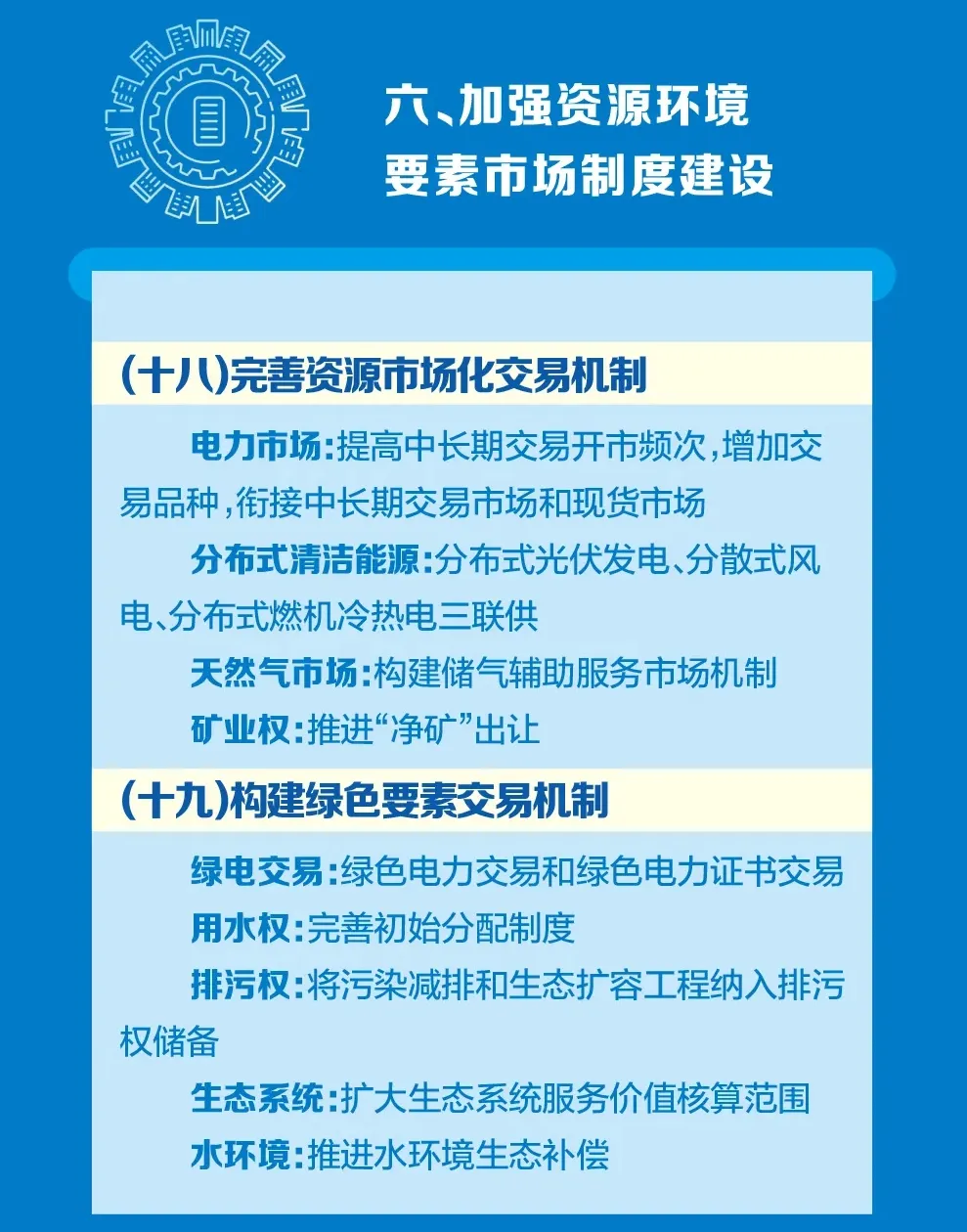 六、加强资源环境要素市场制度建设

(十八)完善资源市场化交易机制

电力市场:提高中长期交易开市频次,增加交易品种,衔接中长期交易市场和现货市场

分布式清洁能源:分布式光伏发电、分散式风电、分布式燃机冷热电三联供

天然气市场:构建储气辅助服务市场机制

矿业权:推进“净矿”出让

(十九)构建绿色要素交易机制

绿电交易:绿色电力交易和绿色电力证书交易

用水权:完善初始分配制度

排污权:将污染减排和生态扩容工程纳入排污权储备

生态系统:扩大生态系统服务价值核算范围

水环境:推进水环境生态补偿